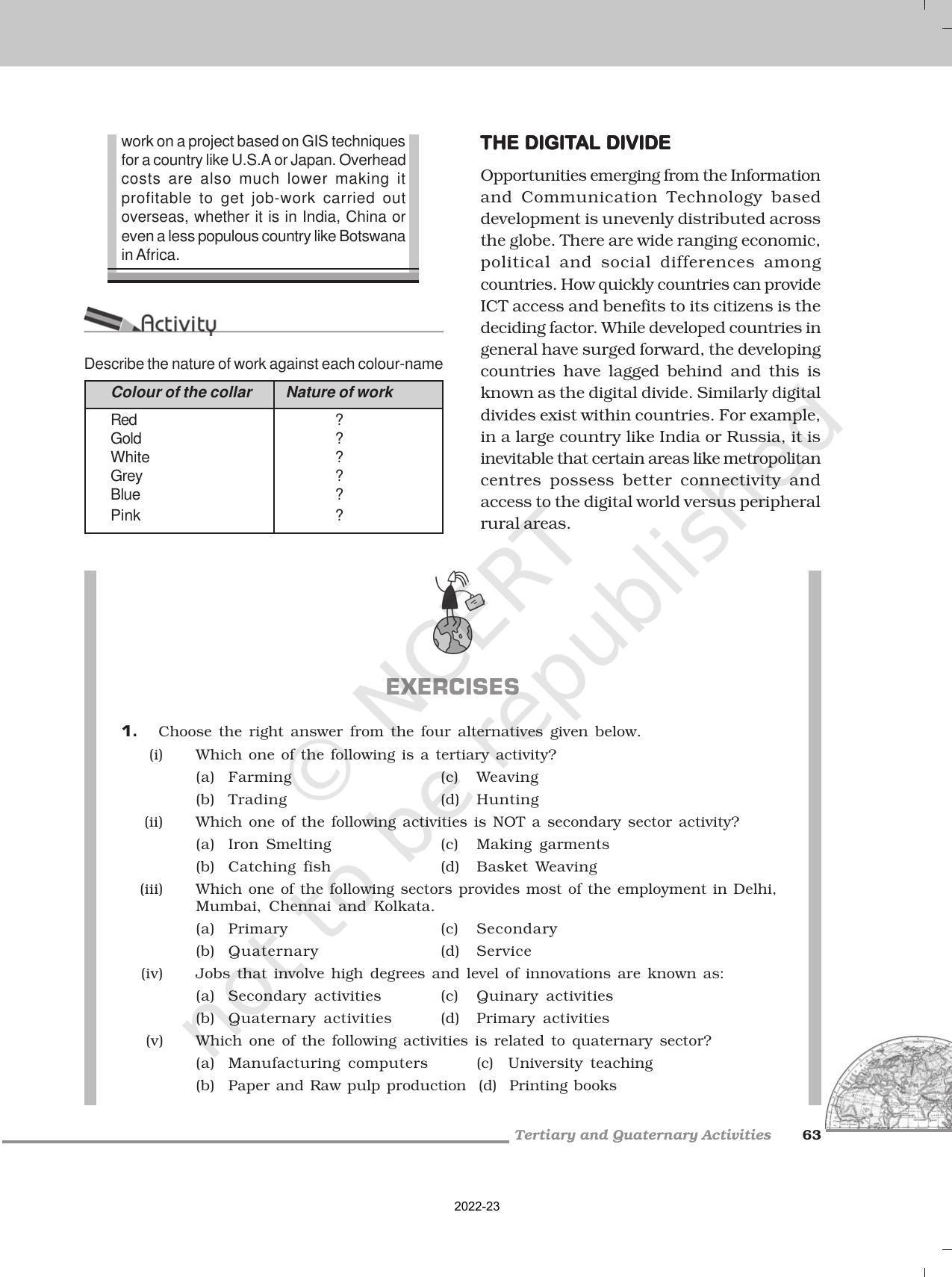 work on a project based on GIS techniques for a country like U.S.A or Japan. Overhead costs are also much lower making it profitable to get job-work carried out overseas, whether it is in India, China or even a less populous country like Botswana in Africa.

Activity

Describe the nature of work against each colour-name

| Colour of the collar | Nature of work |
|---|---|
| Red | ? |
| Gold | ? |
| White | ? |
| Grey | ? |
| Blue | ? |
| Pink | ? |

THE DIGITAL DIVIDE

Opportunities emerging from the Information and Communication Technology based development is unevenly distributed across the globe. There are wide ranging economic, political and social differences among countries. How quickly countries can provide ICT access and benefits to its citizens is the deciding factor. While developed countries in general have surged forward, the developing countries have lagged behind and this is known as the digital divide. Similarly digital divides exist within countries. For example, in a large country like India or Russia, it is inevitable that certain areas like metropolitan centres possess better connectivity and access to the digital world versus peripheral rural areas.

EXERCISES

1. Choose the right answer from the four alternatives given below.

(i) Which one of the following is a tertiary activity?
(a) Farming (c) Weaving
(b) Trading (d) Hunting

(ii) Which one of the following activities is NOT a secondary sector activity?
(a) Iron Smelting (c) Making garments
(b) Catching fish (d) Basket Weaving

(iii) Which one of the following sectors provides most of the employment in Delhi, Mumbai, Chennai and Kolkata.
(a) Primary (c) Secondary
(b) Quaternary (d) Service

(iv) Jobs that involve high degrees and level of innovations are known as:
(a) Secondary activities (c) Quinary activities
(b) Quaternary activities (d) Primary activities

(v) Which one of the following activities is related to quaternary sector?
(a) Manufacturing computers (c) University teaching
(b) Paper and Raw pulp production (d) Printing books

Tertiary and Quaternary Activities 63

2022-23

© NCERT not to be republished